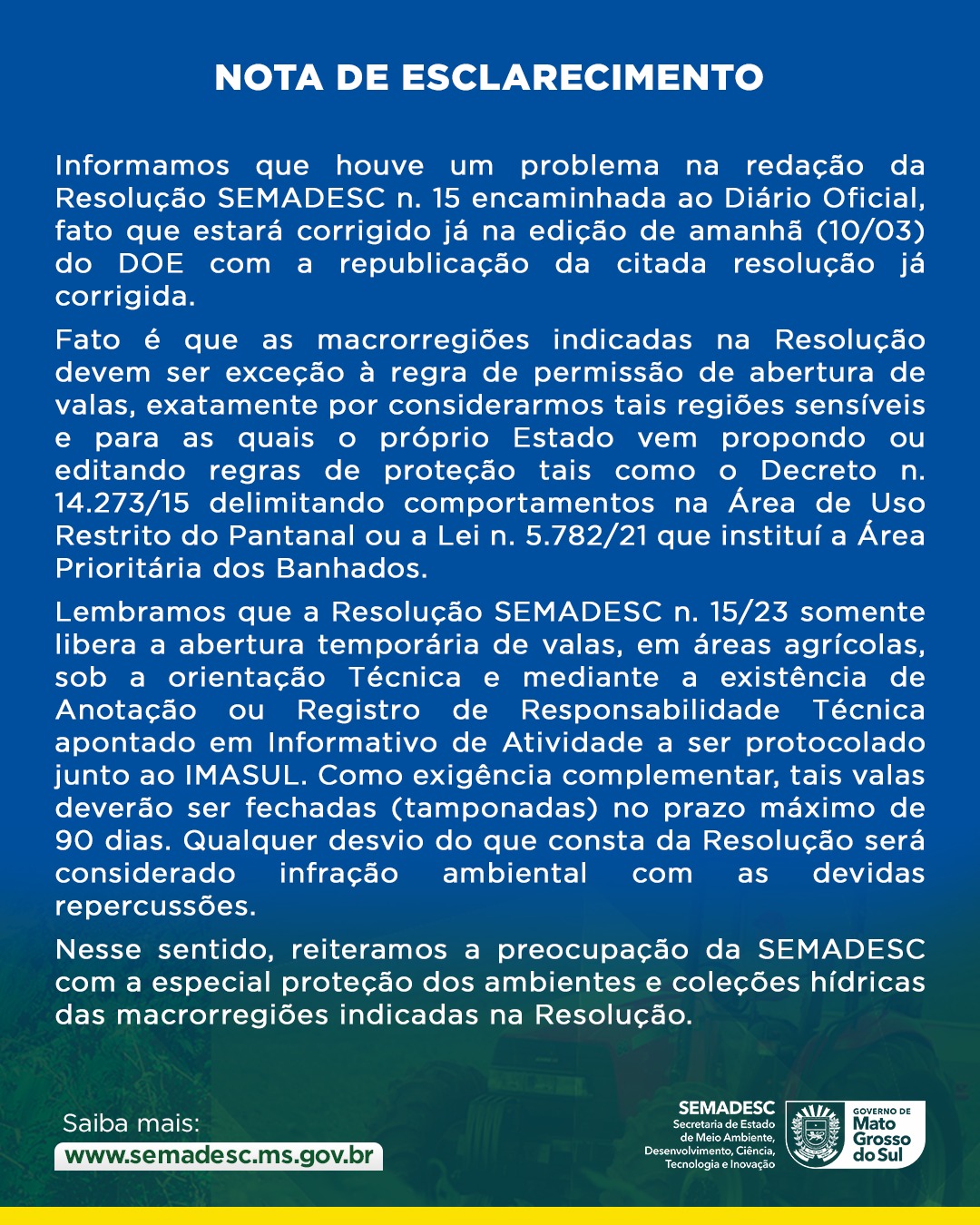 NOTA DE ESCLARECIMENTO

Informamos que houve um problema na redação da Resolução SEMADESC n. 15 encaminhada ao Diário Oficial, fato que estará corrigido já na edição de amanhã (10/03) do DOE com a republicação da citada resolução já corrigida.

Fato é que as macrorregiões indicadas na Resolução devem ser exceção à regra de permissão de abertura de valas, exatamente por considerarmos tais regiões sensíveis e para as quais o próprio Estado vem propondo ou editando regras de proteção tais como o Decreto n. 14.273/15 delimitando comportamentos na Área de Uso Restrito do Pantanal ou a Lei n. 5.782/21 que instituí a Área Prioritária dos Banhados.

Lembramos que a Resolução SEMADESC n. 15/23 somente libera a abertura temporária de valas, em áreas agrícolas, sob a orientação Técnica e mediante a existência de Anotação ou Registro de Responsabilidade Técnica apontado em Informativo de Atividade a ser protocolado junto ao IMASUL. Como exigência complementar, tais valas deverão ser fechadas (tamponadas) no prazo máximo de 90 dias. Qualquer desvio do que consta da Resolução será considerado infração ambiental com as devidas repercussões.

Nesse sentido, reiteramos a preocupação da SEMADESC com a especial proteção dos ambientes e coleções hídricas das macrorregiões indicadas na Resolução.

Saiba mais:
www.semadesc.ms.gov.br

SEMADESC
Secretaria de Estado de Meio Ambiente, Desenvolvimento, Ciência, Tecnologia e Inovação

GOVERNO DE
Mato Grosso do Sul